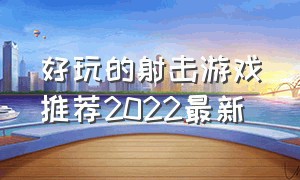 好玩的射击游戏推荐2022最新